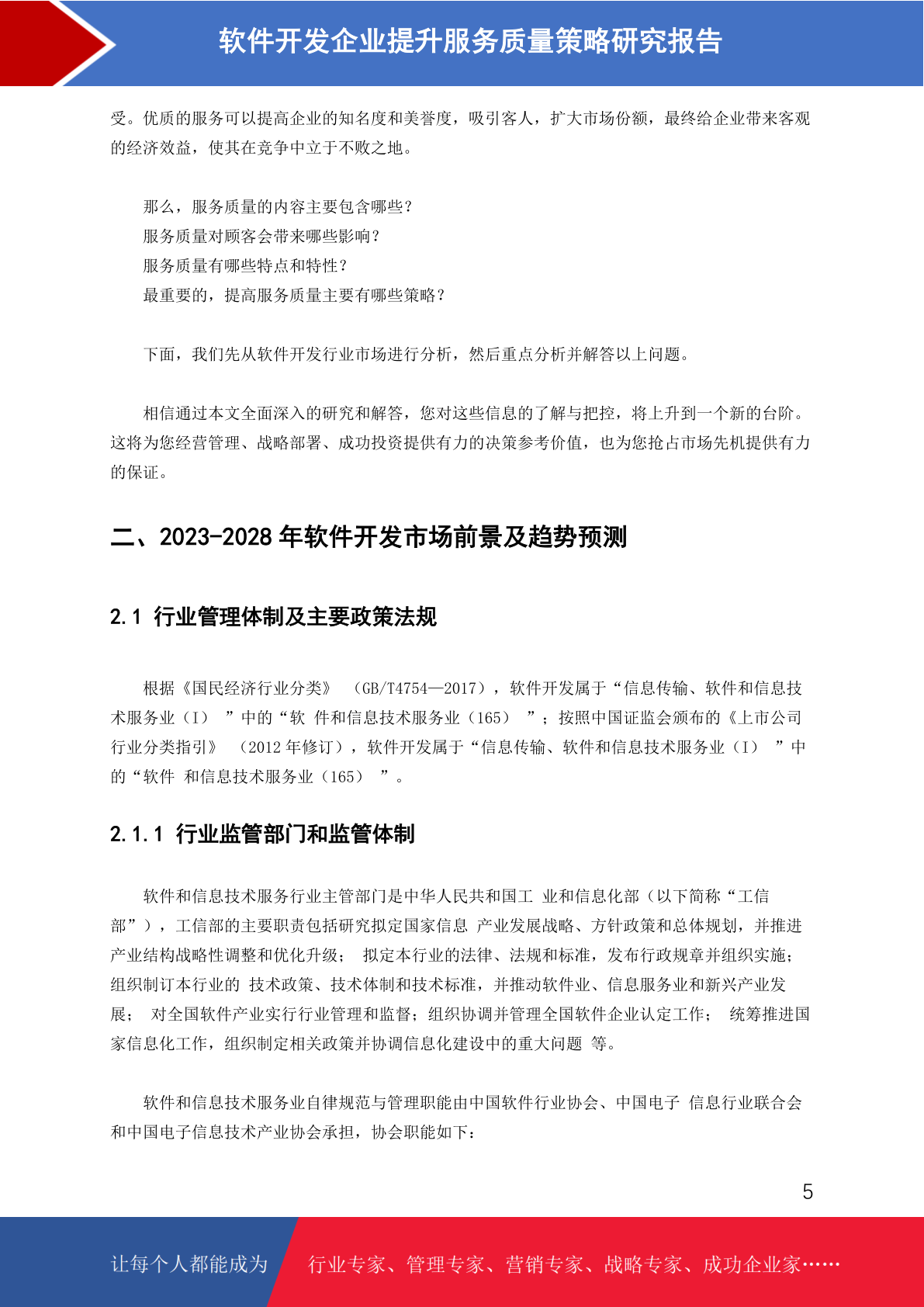 软件开发企业提升服务质量策略研究报告

受。优质的服务可以提高企业的知名度和美誉度，吸引客人，扩大市场份额，最终给企业带来客观的经济效益，使其在竞争中立于不败之地。

那么，服务质量的内容主要包含哪些？
服务质量对顾客会带来哪些影响？
服务质量有哪些特点和特性？
最重要的，提高服务质量主要有哪些策略？

下面，我们先从软件开发行业市场进行分析，然后重点分析并解答以上问题。

相信通过本文全面深入的研究和解答，您对这些信息的了解与把控，将上升到一个新的台阶。这将为您经营管理、战略部署、成功投资提供有力的决策参考价值，也为您抢占市场先机提供有力的保证。

二、2023-2028 年软件开发市场前景及趋势预测

2.1 行业管理体制及主要政策法规

根据《国民经济行业分类》 （GB/T4754—2017），软件开发属于“信息传输、软件和信息技术服务业（I） ”中的“软 件和信息技术服务业（165） ”；按照中国证监会颁布的《上市公司行业分类指引》 （2012 年修订），软件开发属于“信息传输、软件和信息技术服务业（I） ”中的“软件 和信息技术服务业（165） ”。

2.1.1 行业监管部门和监管体制

软件和信息技术服务行业主管部门是中华人民共和国工 业和信息化部（以下简称“工信部”），工信部的主要职责包括研究拟定国家信息 产业发展战略、方针政策和总体规划，并推进产业结构战略性调整和优化升级； 拟定本行业的法律、法规和标准，发布行政规章并组织实施；组织制订本行业的 技术政策、技术体制和技术标准，并推动软件业、信息服务业和新兴产业发展； 对全国软件产业实行行业管理和监督；组织协调并管理全国软件企业认定工作； 统筹推进国家信息化工作，组织制定相关政策并协调信息化建设中的重大问题 等。

软件和信息技术服务业自律规范与管理职能由中国软件行业协会、中国电子 信息行业联合会和中国电子信息技术产业协会承担，协会职能如下：

5

让每个人都能成为 行业专家、管理专家、营销专家、战略专家、成功企业家……